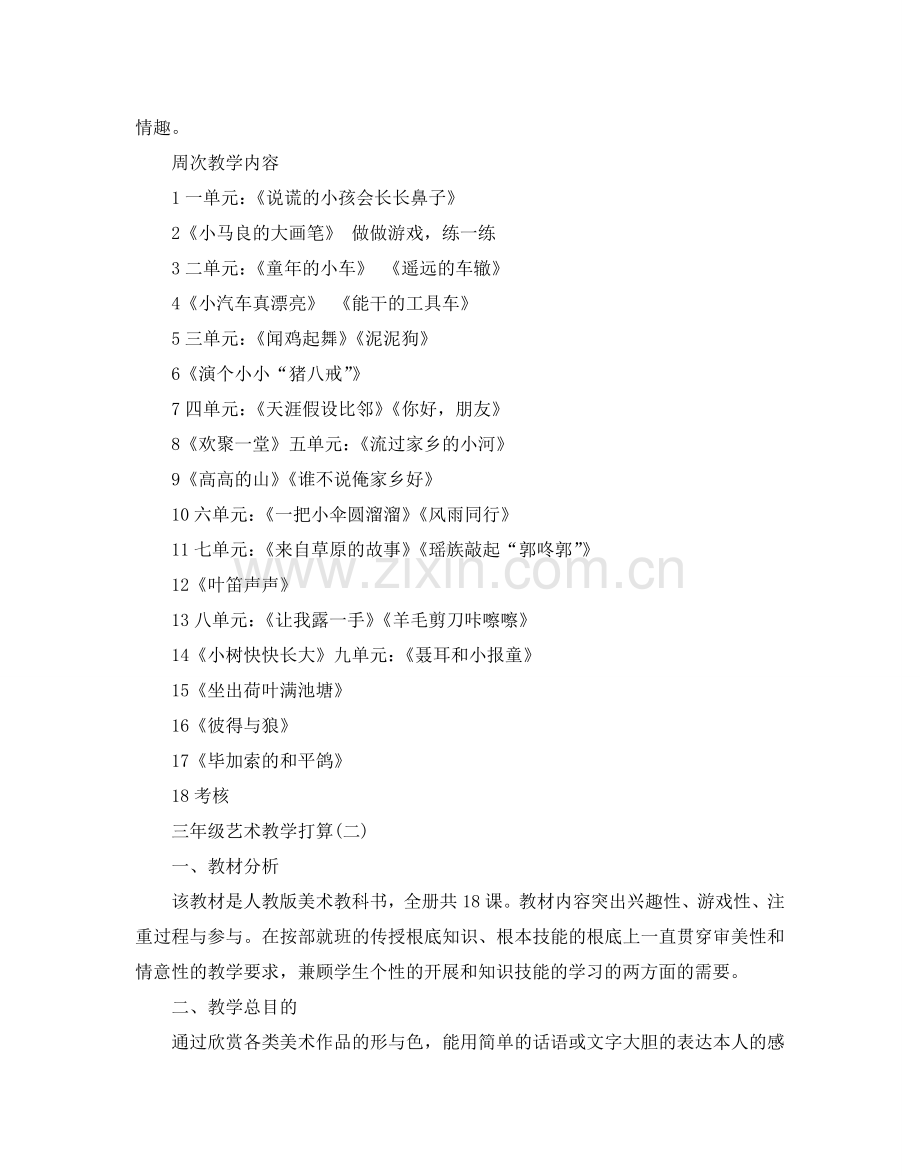 情趣。

周次教学内容

1 一单元：《说谎的小孩会长长鼻子》

2《小马良的大画笔》 做做游戏，练一练

3 二单元：《童年的小车》 《遥远的车辙》

4《小汽车真漂亮》 《能干的工具车》

5 三单元：《闻鸡起舞》《泥泥狗》

6《演个小小“猪八戒”》

7 四单元：《天涯假设比邻》《你好，朋友》

8《欢聚一堂》 五单元：《流过家乡的小河》

9《高高的山》《谁不说俺家乡好》

10 六单元：《一把小伞圆溜溜》《风雨同行》

11 七单元：《来自草原的故事》《瑶族敲起“郭咚郭”》

12《叶笛声声》

13 八单元：《让我露一手》《羊毛剪刀咔嚓嚓》

14《小树快快长大》 九单元：《聂耳和小报童》

15《坐出荷叶满池塘》

16《彼得与狼》

17《毕加索的和平鸽》

18 考核

三年级艺术教学打算(二)

一、教材分析

该教材是人教版美术教科书，全册共 18 课。教材内容突出兴趣性、游戏性、注重过程与参与。在按部就班的传授根底知识、根本技能的根底上一直贯穿审美性和情意性的教学要求，兼顾学生个性的开展和知识技能的学习的两方面的需要。

二、教学总目的

通过欣赏各类美术作品的形与色，能用简单的话语或文字大胆的表达本人的感

www.zixin.com.cn